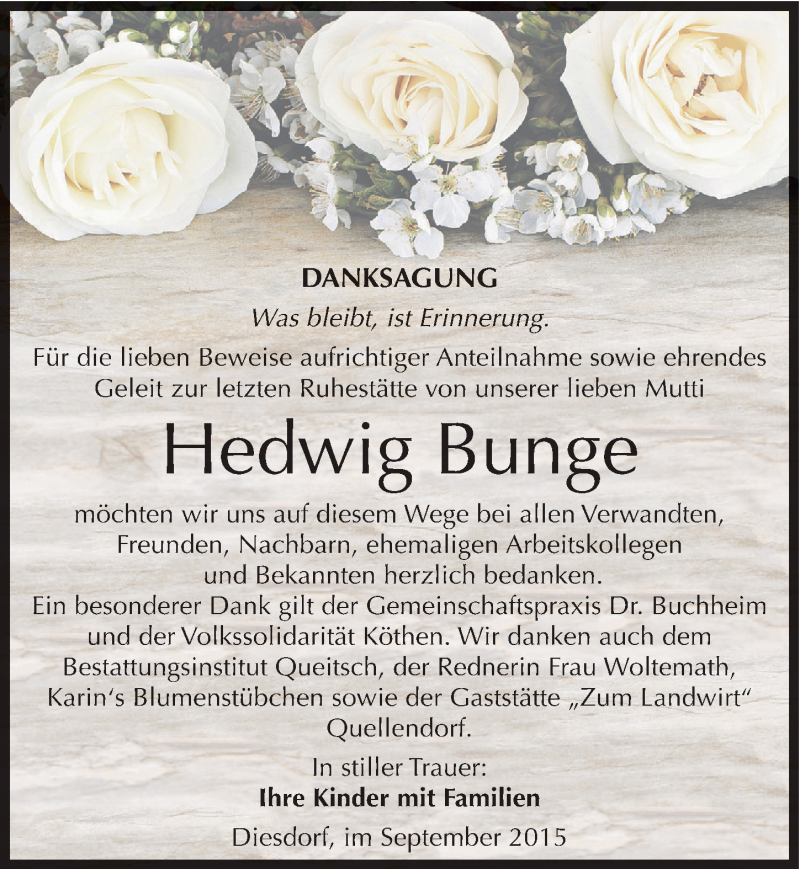 DANKSAGUNG

Was bleibt, ist Erinnerung.

Für die lieben Beweise aufrichtiger Anteilnahme sowie ehrendes Geleit zur letzten Ruhestätte von unserer lieben Mutti

Hedwig Bunge

möchten wir uns auf diesem Wege bei allen Verwandten, Freunden, Nachbarn, ehemaligen Arbeitskollegen und Bekannten herzlich bedanken.
Ein besonderer Dank gilt der Gemeinschaftspraxis Dr. Buchheim und der Volkssolidarität Köthen. Wir danken auch dem Bestattungsinstitut Queitsch, der Rednerin Frau Woltemath, Karin‘s Blumenstübchen sowie der Gaststätte „Zum Landwirt“ Quellendorf.

In stiller Trauer:
Ihre Kinder mit Familien

Diesdorf, im September 2015